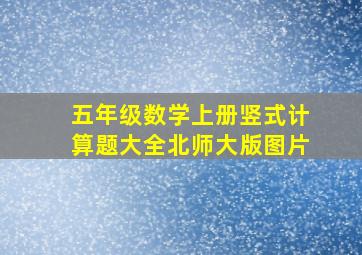 五年级数学上册竖式计算题大全北师大版图片